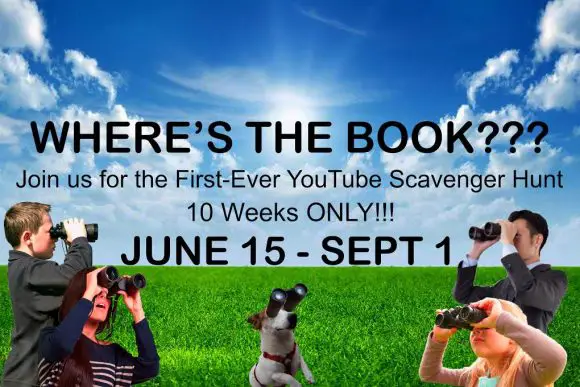 WHERE'S THE BOOK???

Join us for the First-Ever YouTube Scavenger Hunt

10 Weeks ONLY!!!

JUNE 15 - SEPT 1